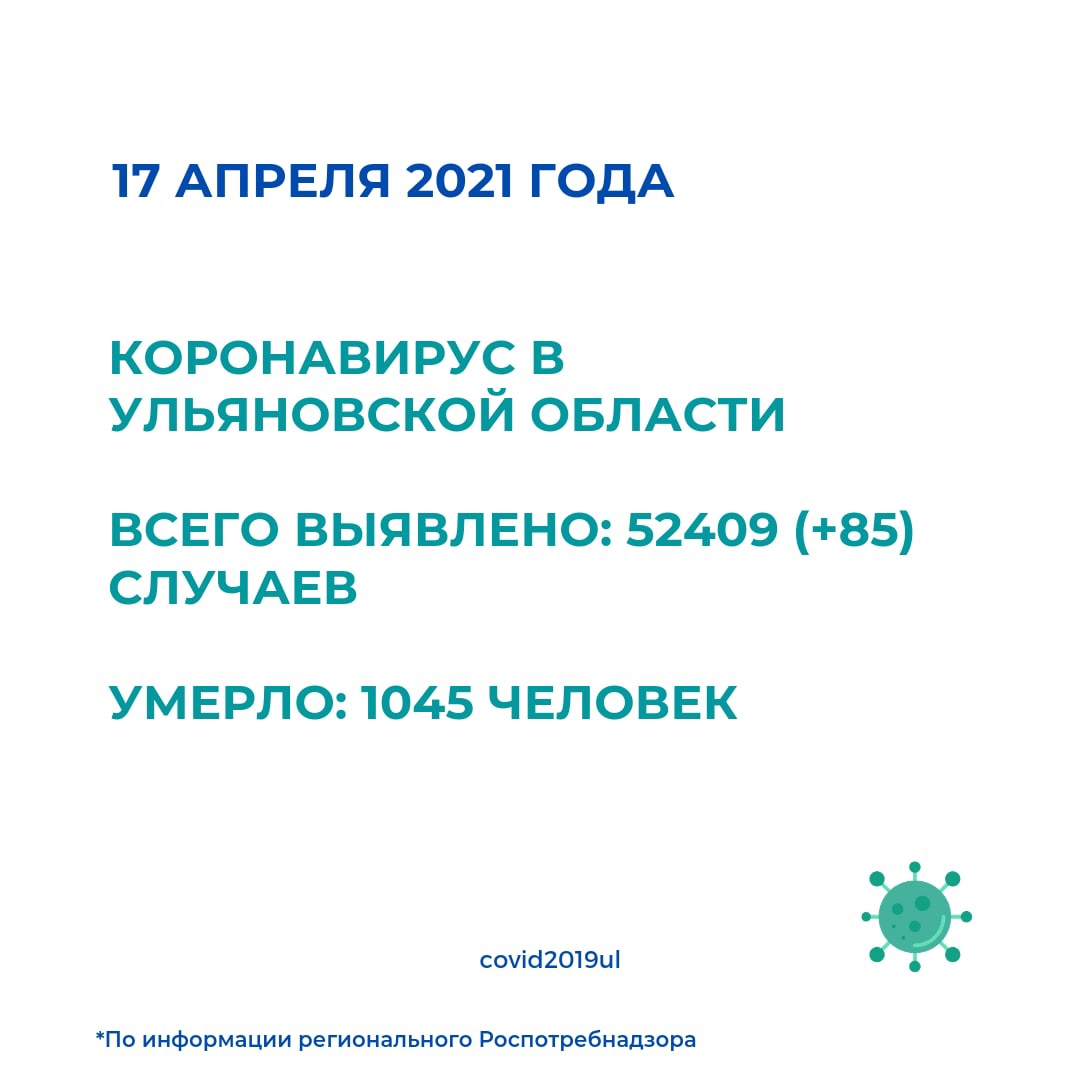 17 АПРЕЛЯ 2021 ГОДА

КОРОНАВИРУС В УЛЬЯНОВСКОЙ ОБЛАСТИ

ВСЕГО ВЫЯВЛЕНО: 52409 (+85) СЛУЧАЕВ

УМЕРЛО: 1045 ЧЕЛОВЕК

covid2019ul

*По информации регионального Роспотребнадзора